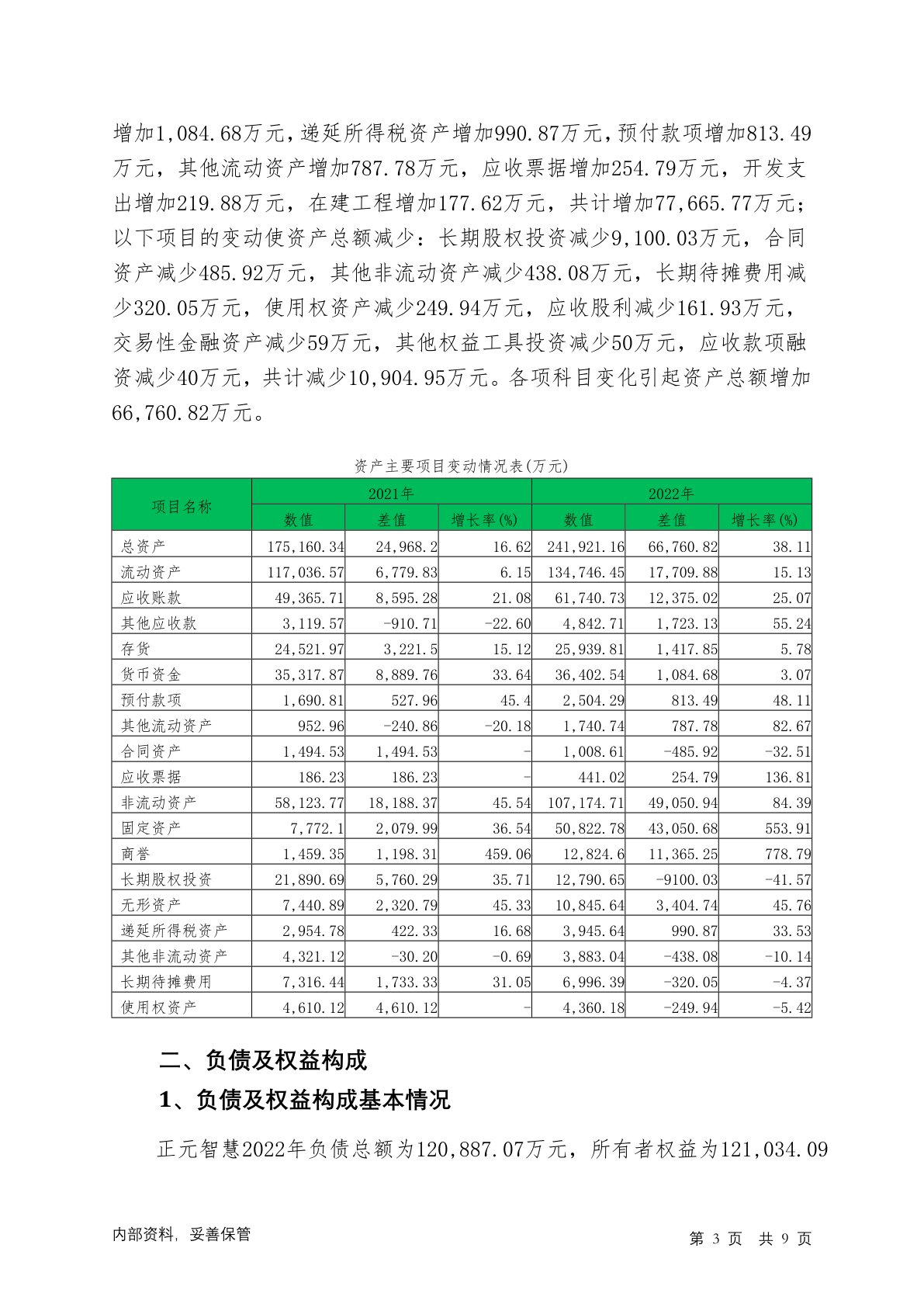 增加1,084.68万元，递延所得税资产增加990.87万元，预付款项增加813.49万元，其他流动资产增加787.78万元，应收票据增加254.79万元，开发支出增加219.88万元，在建工程增加177.62万元，共计增加77,665.77万元；以下项目的变动使资产总额减少：长期股权投资减少9,100.03万元，合同资产减少485.92万元，其他非流动资产减少438.08万元，长期待摊费用减少320.05万元，使用权资产减少249.94万元，应收股利减少161.93万元，交易性金融资产减少59万元，其他权益工具投资减少50万元，应收款项融资减少40万元，共计减少10,904.95万元。各项科目变化引起资产总额增加66,760.82万元。

资产主要项目变动情况表(万元)

| 项目名称 | 2021年 | | | 2022年 | | |
|---|---|---|---|---|---|---|
| | 数值 | 差值 | 增长率(%) | 数值 | 差值 | 增长率(%) |
| 总资产 | 175,160.34 | 24,968.2 | 16.62 | 241,921.16 | 66,760.82 | 38.11 |
| 流动资产 | 117,036.57 | 6,779.83 | 6.15 | 134,746.45 | 17,709.88 | 15.13 |
| 应收账款 | 49,365.71 | 8,595.28 | 21.08 | 61,740.73 | 12,375.02 | 25.07 |
| 其他应收款 | 3,119.57 | -910.71 | -22.60 | 4,842.71 | 1,723.13 | 55.24 |
| 存货 | 24,521.97 | 3,221.5 | 15.12 | 25,939.81 | 1,417.85 | 5.78 |
| 货币资金 | 35,317.87 | 8,889.76 | 33.64 | 36,402.54 | 1,084.68 | 3.07 |
| 预付款项 | 1,690.81 | 527.96 | 45.4 | 2,504.29 | 813.49 | 48.11 |
| 其他流动资产 | 952.96 | -240.86 | -20.18 | 1,740.74 | 787.78 | 82.67 |
| 合同资产 | 1,494.53 | 1,494.53 | - | 1,008.61 | -485.92 | -32.51 |
| 应收票据 | 186.23 | 186.23 | - | 441.02 | 254.79 | 136.81 |
| 非流动资产 | 58,123.77 | 18,188.37 | 45.54 | 107,174.71 | 49,050.94 | 84.39 |
| 固定资产 | 7,772.1 | 2,079.99 | 36.54 | 50,822.78 | 43,050.68 | 553.91 |
| 商誉 | 1,459.35 | 1,198.31 | 459.06 | 12,824.6 | 11,365.25 | 778.79 |
| 长期股权投资 | 21,890.69 | 5,760.29 | 35.71 | 12,790.65 | -9100.03 | -41.57 |
| 无形资产 | 7,440.89 | 2,320.79 | 45.33 | 10,845.64 | 3,404.74 | 45.76 |
| 递延所得税资产 | 2,954.78 | 422.33 | 16.68 | 3,945.64 | 990.87 | 33.53 |
| 其他非流动资产 | 4,321.12 | -30.20 | -0.69 | 3,883.04 | -438.08 | -10.14 |
| 长期待摊费用 | 7,316.44 | 1,733.33 | 31.05 | 6,996.39 | -320.05 | -4.37 |
| 使用权资产 | 4,610.12 | 4,610.12 | - | 4,360.18 | -249.94 | -5.42 |

二、负债及权益构成

1、负债及权益构成基本情况

正元智慧2022年负债总额为120,887.07万元，所有者权益为121,034.09

内部资料，妥善保管　　第 3 页　共 9 页